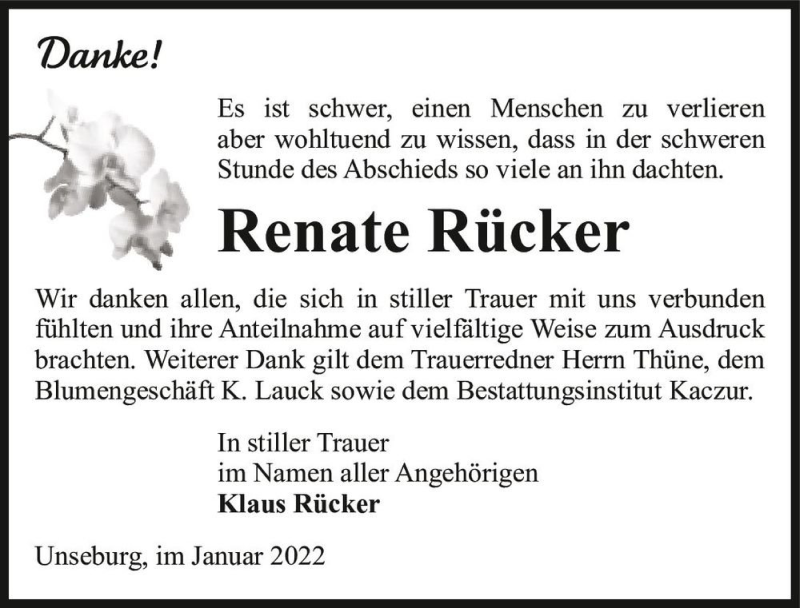 Danke!

Es ist schwer, einen Menschen zu verlieren aber wohltuend zu wissen, dass in der schweren Stunde des Abschieds so viele an ihn dachten.

Renate Rücker

Wir danken allen, die sich in stiller Trauer mit uns verbunden fühlten und ihre Anteilnahme auf vielfältige Weise zum Ausdruck brachten. Weiterer Dank gilt dem Trauerredner Herrn Thüne, dem Blumengeschäft K. Lauck sowie dem Bestattungsinstitut Kaczur.

In stiller Trauer
im Namen aller Angehörigen
Klaus Rücker

Unseburg, im Januar 2022